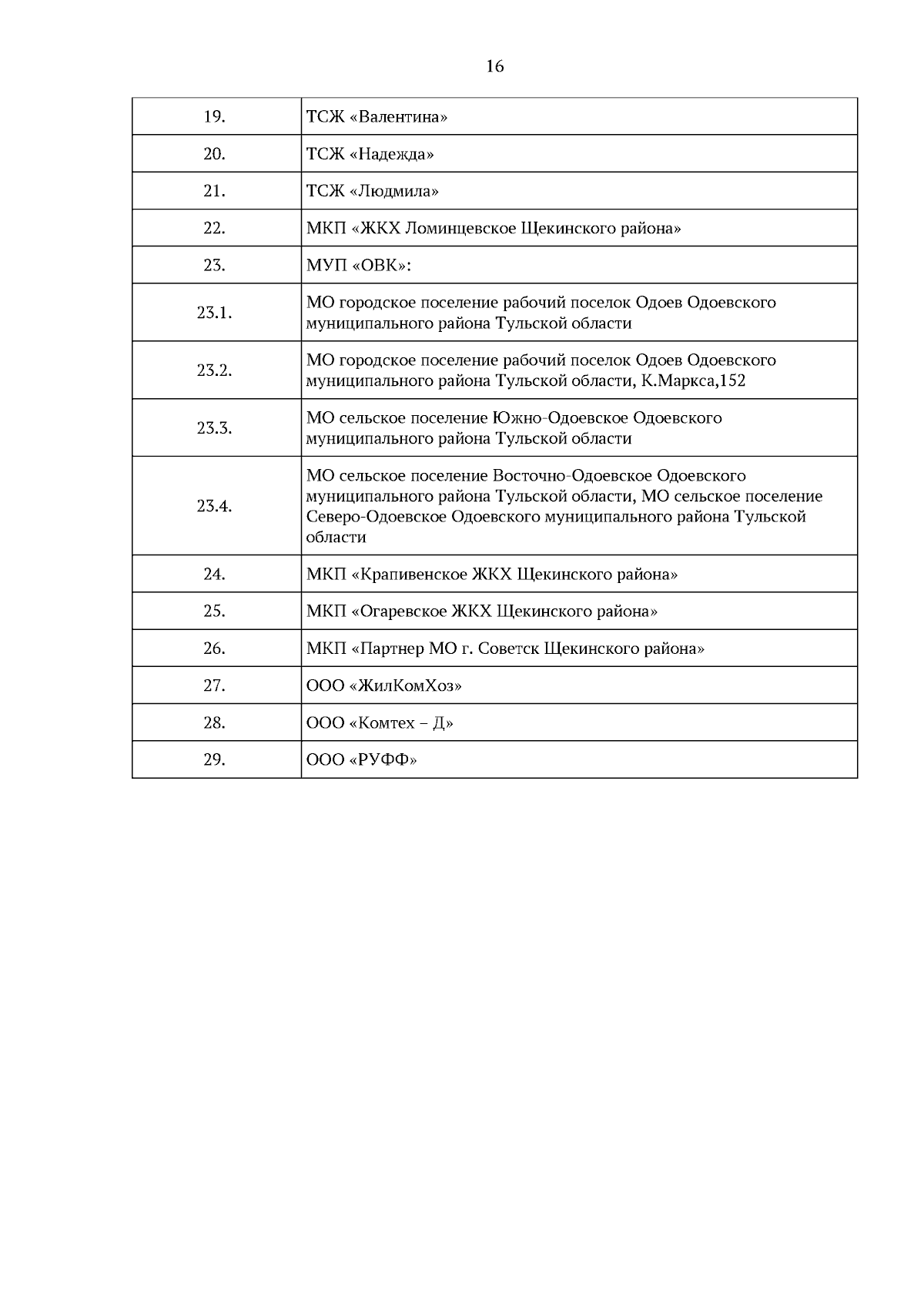 16

| 19. | ТСЖ «Валентина» |
|---|---|
| 20. | ТСЖ «Надежда» |
| 21. | ТСЖ «Людмила» |
| 22. | МКП «ЖКХ Ломинцевское Щекинского района» |
| 23. | МУП «ОВК»: |
| 23.1. | МО городское поселение рабочий поселок Одоев Одоевского муниципального района Тульской области |
| 23.2. | МО городское поселение рабочий поселок Одоев Одоевского муниципального района Тульской области, К.Маркса,152 |
| 23.3. | МО сельское поселение Южно-Одоевское Одоевского муниципального района Тульской области |
| 23.4. | МО сельское поселение Восточно-Одоевское Одоевского муниципального района Тульской области, МО сельское поселение Северо-Одоевское Одоевского муниципального района Тульской области |
| 24. | МКП «Крапивенское ЖКХ Щекинского района» |
| 25. | МКП «Огаревское ЖКХ Щекинского района» |
| 26. | МКП «Партнер МО г. Советск Щекинского района» |
| 27. | ООО «ЖилКомХоз» |
| 28. | ООО «Комтех – Д» |
| 29. | ООО «РУФФ» |